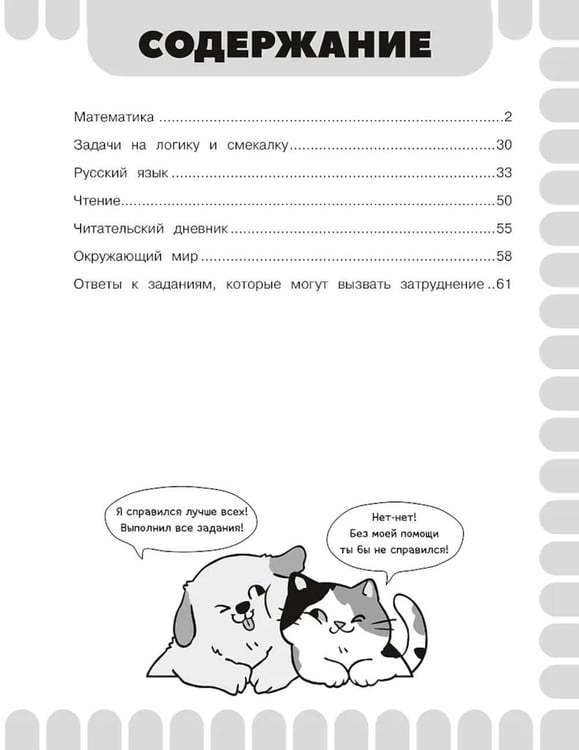 СОДЕРЖАНИЕ

Математика 2
Задачи на логику и смекалку 30
Русский язык 33
Чтение 50
Читательский дневник 55
Окружающий мир 58
Ответы к заданиям, которые могут вызвать затруднение 61

Я справился лучше всех!
Выполнил все задания!

Нет-нет!
Без моей помощи
ты бы не справился!